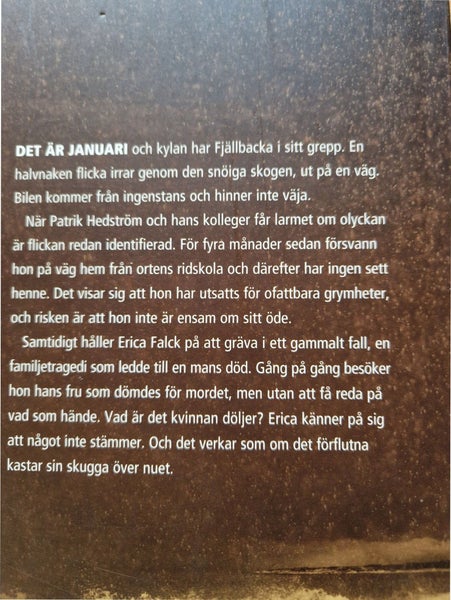 DET ÄR JANUARI och kylan har Fjällbacka i sitt grepp. En halvnaken flicka irrar genom den snöiga skogen, ut på en väg. Bilen kommer från ingenstans och hinner inte väja.

När Patrik Hedström och hans kolleger får larmet om olyckan är flickan redan identifierad. För fyra månader sedan försvann hon på väg hem från ortens ridskola och därefter har ingen sett henne. Det visar sig att hon har utsatts för ofattbara grymheter, och risken är att hon inte är ensam om sitt öde.

Samtidigt håller Erica Falck på att gräva i ett gammalt fall, en familjetragedi som ledde till en mans död. Gång på gång besöker hon hans fru som dömdes för mordet, men utan att få reda på vad som hände. Vad är det kvinnan döljer? Erica känner på sig att något inte stämmer. Och det verkar som om det förflutna kastar sin skugga över nuet.